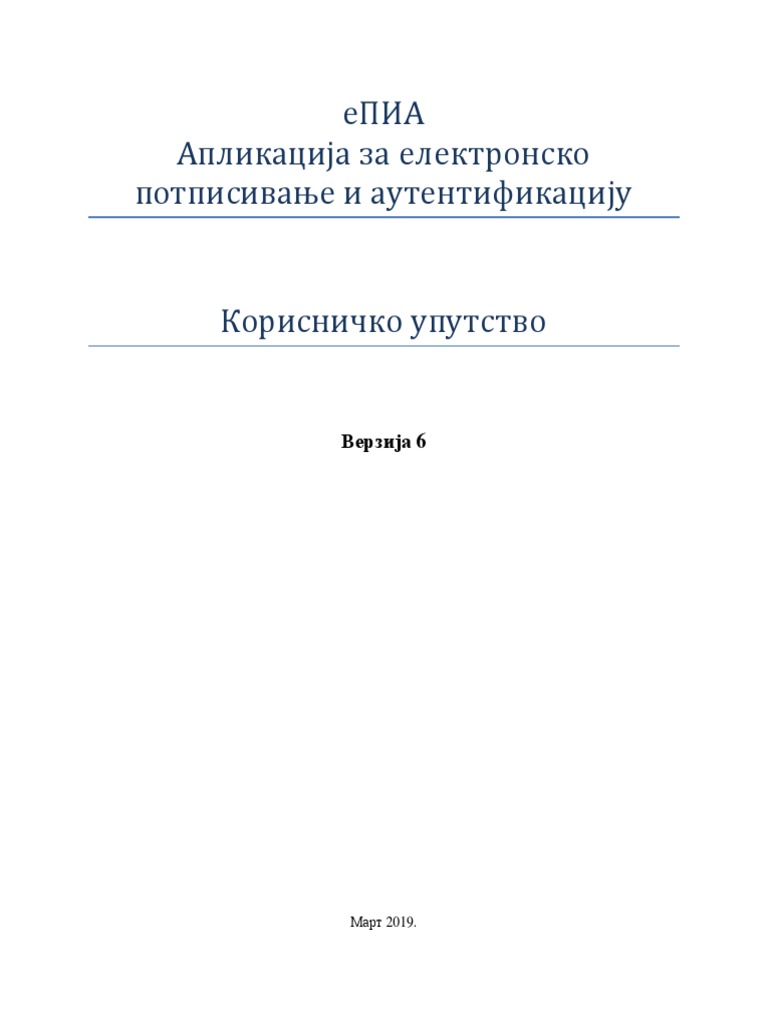 еПИА
Апликација за електронско потписивање и аутентификацију

Корисничко упутство

Верзија 6

Март 2019.